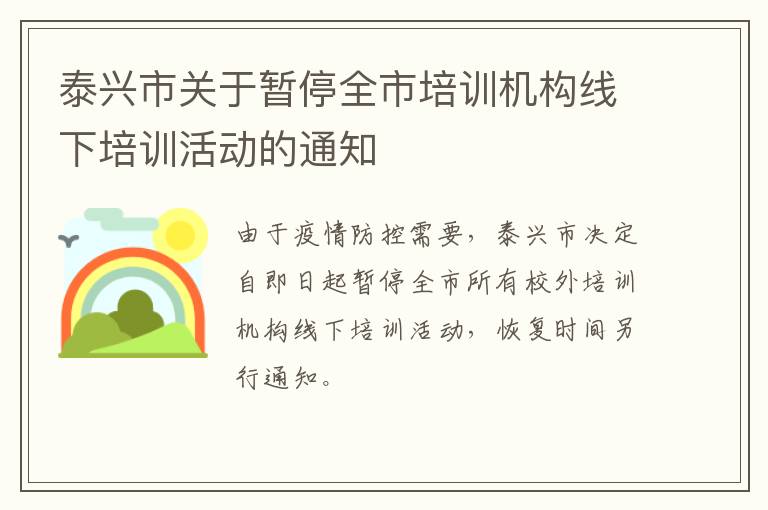 泰兴市关于暂停全市培训机构线下培训活动的通知

由于疫情防控需要，泰兴市决定自即日起暂停全市所有校外培训机构线下培训活动，恢复时间另行通知。